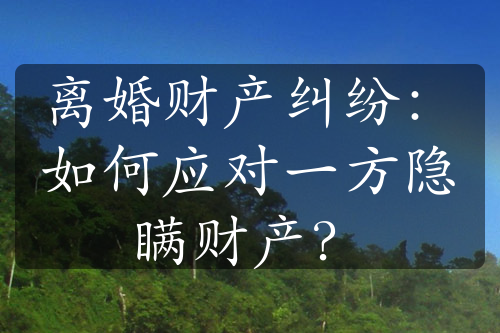 离婚财产纠纷：如何应对一方隐瞒财产？